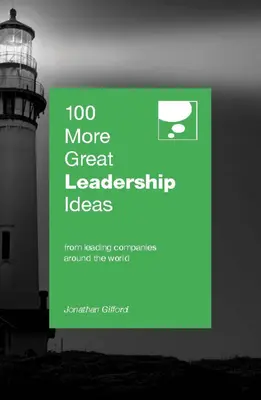 100
More
Great
Leadership
Ideas

from leading companies around the world

Jonathan Gifford